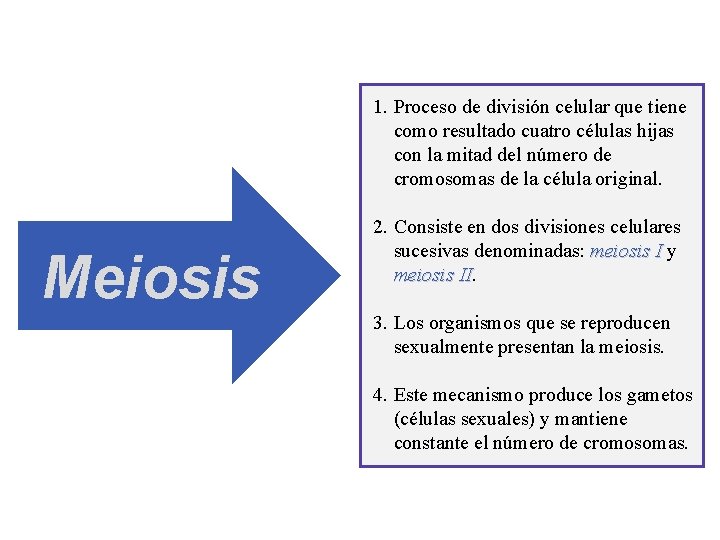 Meiosis

1. Proceso de división celular que tiene como resultado cuatro células hijas con la mitad del número de cromosomas de la célula original.

2. Consiste en dos divisiones celulares sucesivas denominadas: meiosis I y meiosis II.

3. Los organismos que se reproducen sexualmente presentan la meiosis.

4. Este mecanismo produce los gametos (células sexuales) y mantiene constante el número de cromosomas.